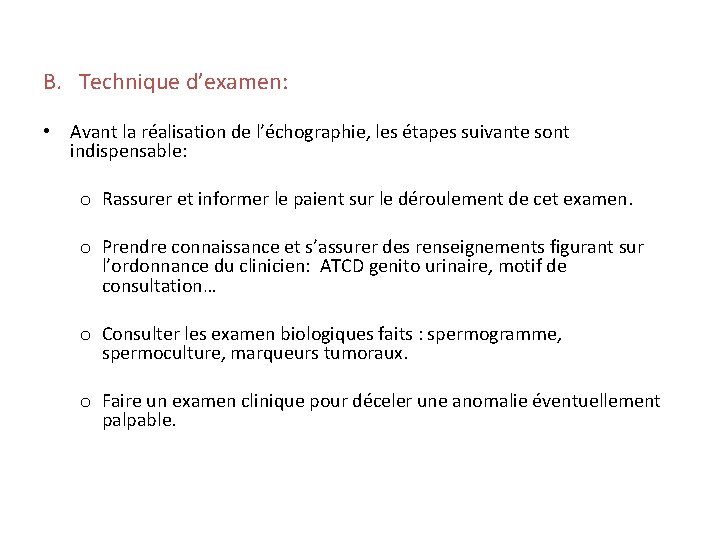 B. Technique d’examen:

• Avant la réalisation de l’échographie, les étapes suivante sont indispensable:

o Rassurer et informer le paient sur le déroulement de cet examen.

o Prendre connaissance et s’assurer des renseignements figurant sur l’ordonnance du clinicien: ATCD genito urinaire, motif de consultation…

o Consulter les examen biologiques faits : spermogramme, spermoculture, marqueurs tumoraux.

o Faire un examen clinique pour déceler une anomalie éventuellement palpable.